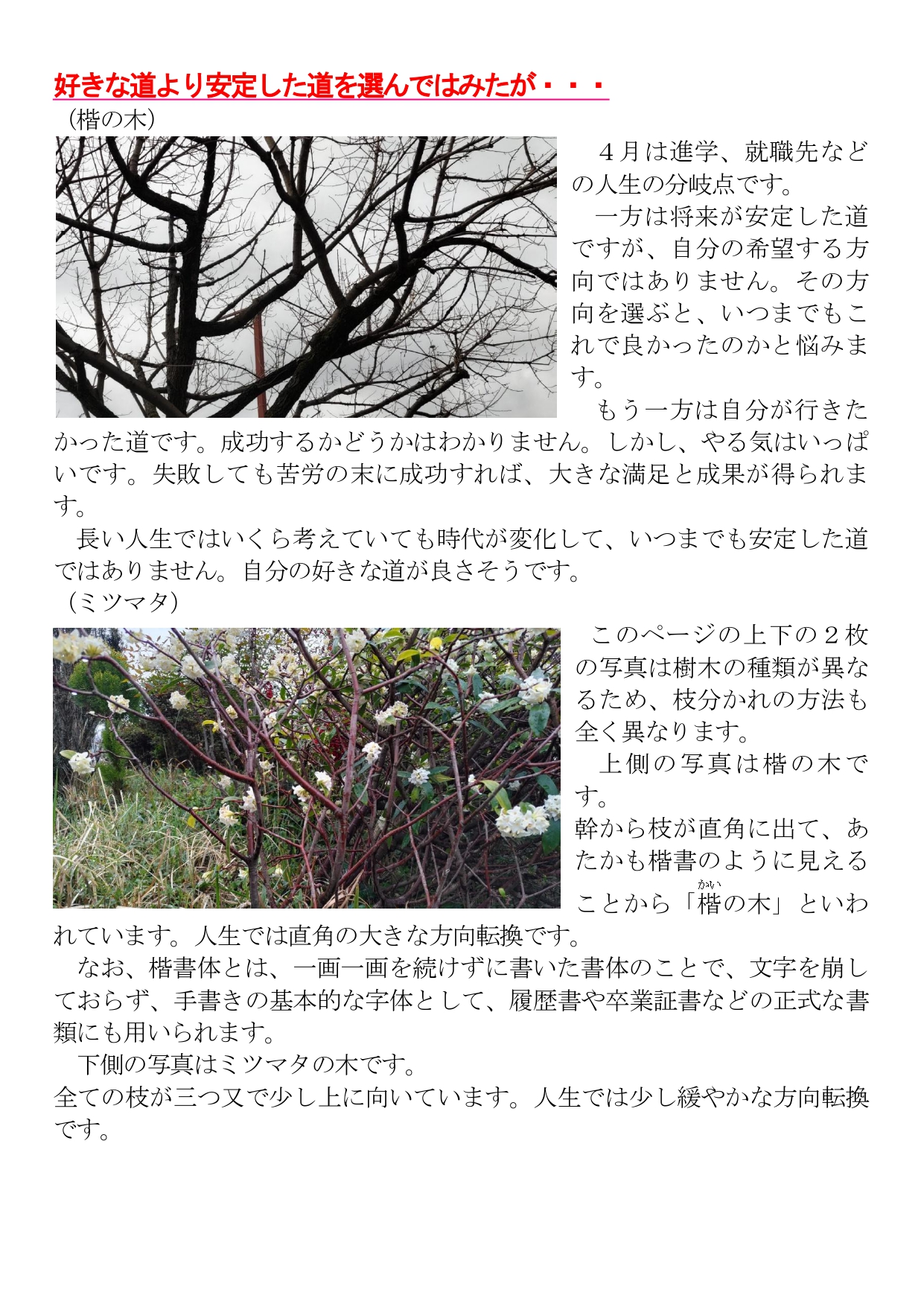 好きな道より安定した道を選んではみたが・・・

（楷の木）

４月は進学、就職先などの人生の分岐点です。

一方は将来が安定した道ですが、自分の希望する方向ではありません。その方向を選ぶと、いつまでもこれで良かったのかと悩みます。

もう一方は自分が行きたかった道です。成功するかどうかはわかりません。しかし、やる気はいっぱいです。失敗しても苦労の末に成功すれば、大きな満足と成果が得られます。

長い人生ではいくら考えていても時代が変化して、いつまでも安定した道ではありません。自分の好きな道が良さそうです。

（ミツマタ）

このページの上下の２枚の写真は樹木の種類が異なるため、枝分かれの方法も全く異なります。

上側の写真は楷の木です。
幹から枝が直角に出て、あたかも楷書のように見えることから「楷（かい）の木」といわれています。人生では直角の大きな方向転換です。

なお、楷書体とは、一画一画を続けずに書いた書体のことで、文字を崩しておらず、手書きの基本的な字体として、履歴書や卒業証書などの正式な書類にも用いられます。

下側の写真はミツマタの木です。
全ての枝が三つ又で少し上に向いています。人生では少し緩やかな方向転換です。